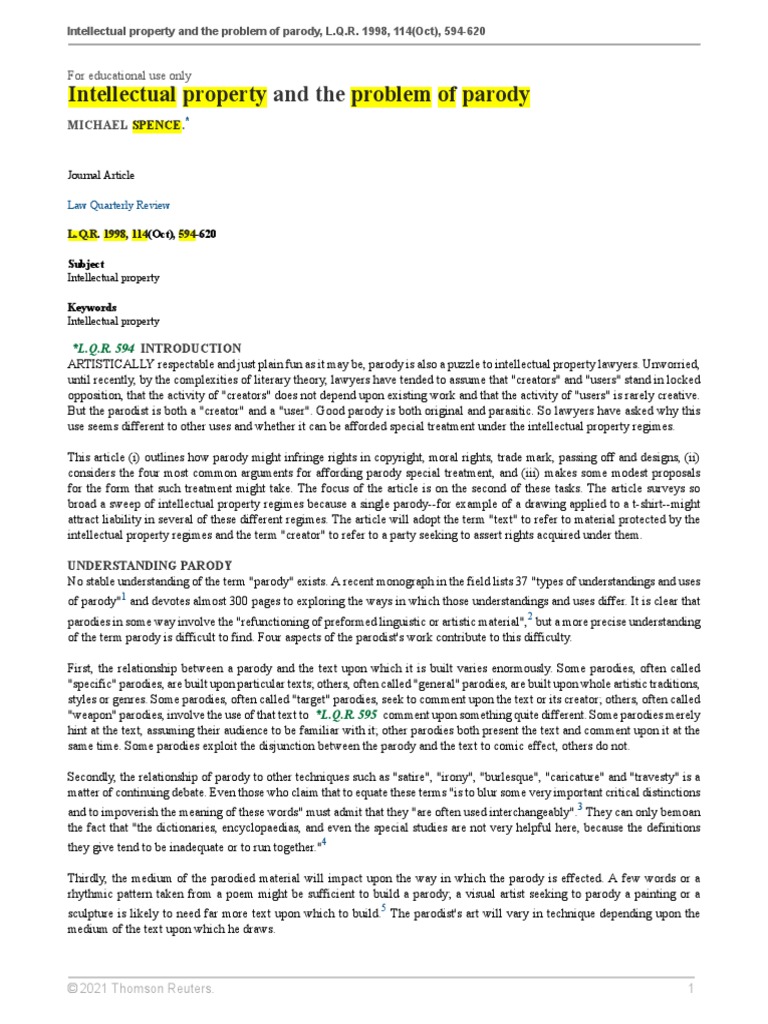 Intellectual property and the problem of parody, L.Q.R. 1998, 114(Oct), 594-620

For educational use only

Intellectual property and the problem of parody

MICHAEL SPENCE.*

Journal Article

Law Quarterly Review

L.Q.R. 1998, 114(Oct), 594-620

Subject
Intellectual property

Keywords
Intellectual property

*L.Q.R. 594 INTRODUCTION

ARTISTICALLY respectable and just plain fun as it may be, parody is also a puzzle to intellectual property lawyers. Unworried, until recently, by the complexities of literary theory, lawyers have tended to assume that "creators" and "users" stand in locked opposition, that the activity of "creators" does not depend upon existing work and that the activity of "users" is rarely creative. But the parodist is both a "creator" and a "user". Good parody is both original and parasitic. So lawyers have asked why this use seems different to other uses and whether it can be afforded special treatment under the intellectual property regimes.

This article (i) outlines how parody might infringe rights in copyright, moral rights, trade mark, passing off and designs, (ii) considers the four most common arguments for affording parody special treatment, and (iii) makes some modest proposals for the form that such treatment might take. The focus of the article is on the second of these tasks. The article surveys so broad a sweep of intellectual property regimes because a single parody--for example of a drawing applied to a t-shirt--might attract liability in several of these different regimes. The article will adopt the term "text" to refer to material protected by the intellectual property regimes and the term "creator" to refer to a party seeking to assert rights acquired under them.

UNDERSTANDING PARODY

No stable understanding of the term "parody" exists. A recent monograph in the field lists 37 "types of understandings and uses of parody"$^1$ and devotes almost 300 pages to exploring the ways in which those understandings and uses differ. It is clear that parodies in some way involve the "refunctioning of preformed linguistic or artistic material",$^2$ but a more precise understanding of the term parody is difficult to find. Four aspects of the parodist's work contribute to this difficulty.

First, the relationship between a parody and the text upon which it is built varies enormously. Some parodies, often called "specific" parodies, are built upon particular texts; others, often called "general" parodies, are built upon whole artistic traditions, styles or genres. Some parodies, often called "target" parodies, seek to comment upon the text or its creator; others, often called "weapon" parodies, involve the use of that text to *L.Q.R. 595 comment upon something quite different. Some parodies merely hint at the text, assuming their audience to be familiar with it; other parodies both present the text and comment upon it at the same time. Some parodies exploit the disjunction between the parody and the text to comic effect, others do not.

Secondly, the relationship of parody to other techniques such as "satire", "irony", "burlesque", "caricature" and "travesty" is a matter of continuing debate. Even those who claim that to equate these terms "is to blur some very important critical distinctions and to impoverish the meaning of these words" must admit that they "are often used interchangeably".$^3$ They can only bemoan the fact that "the dictionaries, encyclopaedias, and even the special studies are not very helpful here, because the definitions they give tend to be inadequate or to run together."$^4$

Thirdly, the medium of the parodied material will impact upon the way in which the parody is effected. A few words or a rhythmic pattern taken from a poem might be sufficient to build a parody; a visual artist seeking to parody a painting or a sculpture is likely to need far more text upon which to build.$^5$ The parodist's art will vary in technique depending upon the medium of the text upon which he draws.

© 2021 Thomson Reuters. 1